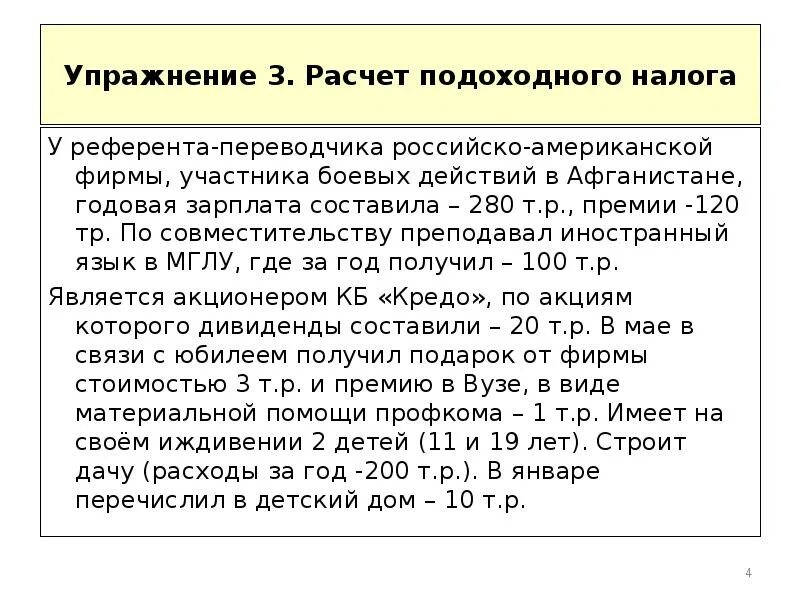 Упражнение 3. Расчет подоходного налога

У референта-переводчика российско-американской фирмы, участника боевых действий в Афганистане, годовая зарплата составила – 280 т.р., премии -120 тр. По совместительству преподавал иностранный язык в МГЛУ, где за год получил – 100 т.р.

Является акционером КБ «Кредо», по акциям которого дивиденды составили – 20 т.р. В мае в связи с юбилеем получил подарок от фирмы стоимостью 3 т.р. и премию в Вузе, в виде материальной помощи профкома – 1 т.р. Имеет на своём иждивении 2 детей (11 и 19 лет). Строит дачу (расходы за год -200 т.р.). В январе перечислил в детский дом – 10 т.р.

4